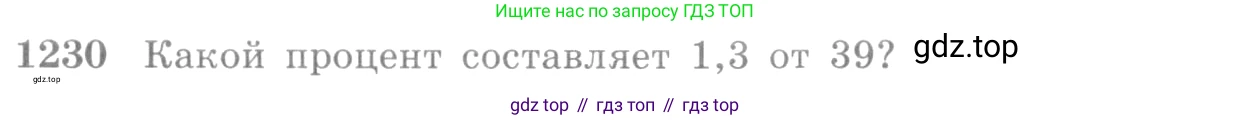 Ищите нас по запросу ГДЗ ТОП

1230 Какой процент составляет 1,3 от 39? gdz.top

gdz.top

gdz top // гдз топ // гдз top